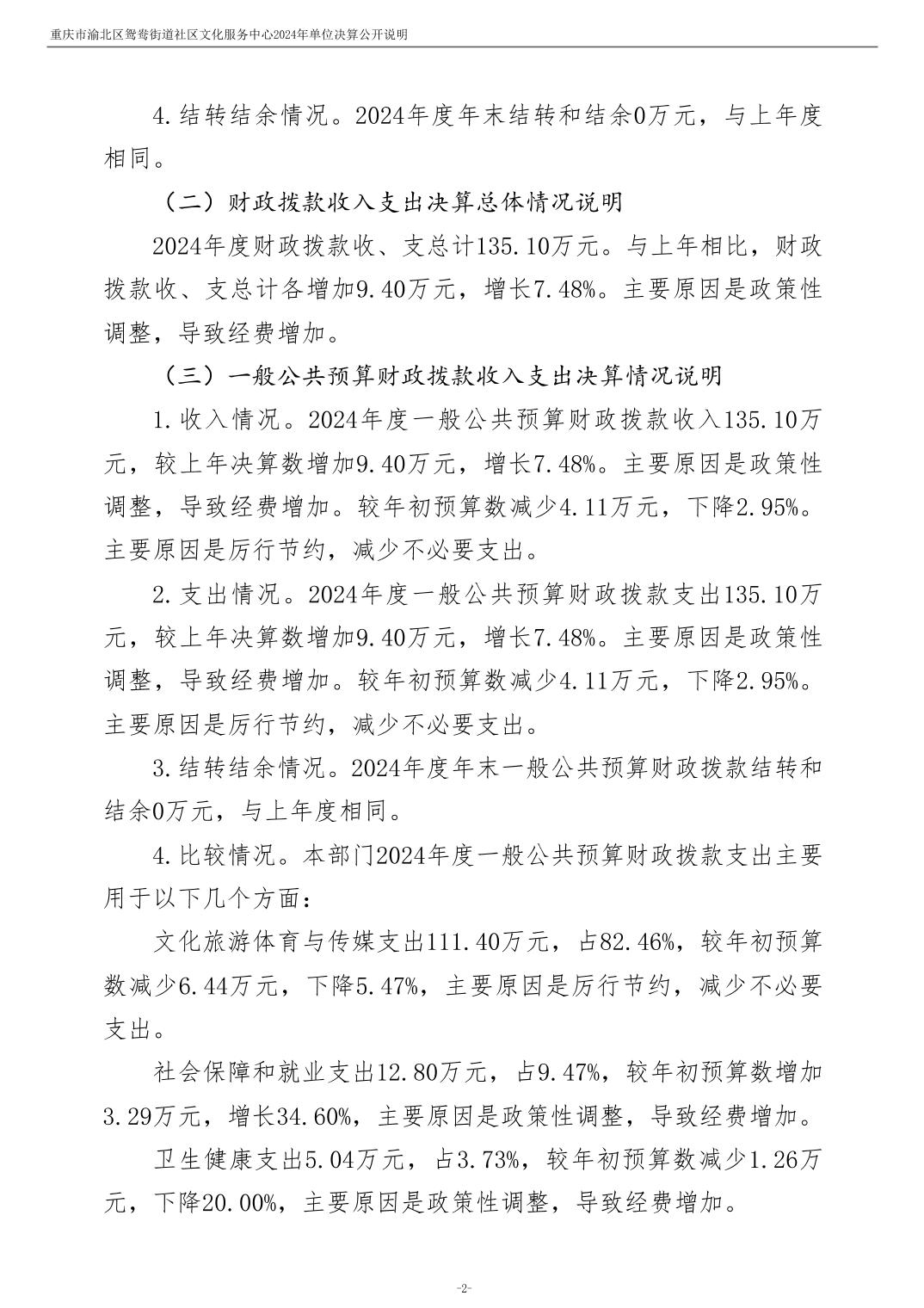 重庆市渝北区鸳鸯街道社区文化服务中心2024年单位决算公开说明

4.结转结余情况。2024年度年末结转和结余0万元，与上年度相同。

（二）财政拨款收入支出决算总体情况说明

2024年度财政拨款收、支总计135.10万元。与上年相比，财政拨款收、支总计各增加9.40万元，增长7.48%。主要原因是政策性调整，导致经费增加。

（三）一般公共预算财政拨款收入支出决算情况说明

1.收入情况。2024年度一般公共预算财政拨款收入135.10万元，较上年决算数增加9.40万元，增长7.48%。主要原因是政策性调整，导致经费增加。较年初预算数减少4.11万元，下降2.95%。主要原因是厉行节约，减少不必要支出。

2.支出情况。2024年度一般公共预算财政拨款支出135.10万元，较上年决算数增加9.40万元，增长7.48%。主要原因是政策性调整，导致经费增加。较年初预算数减少4.11万元，下降2.95%。主要原因是厉行节约，减少不必要支出。

3.结转结余情况。2024年度年末一般公共预算财政拨款结转和结余0万元，与上年度相同。

4.比较情况。本部门2024年度一般公共预算财政拨款支出主要用于以下几个方面：

文化旅游体育与传媒支出111.40万元，占82.46%，较年初预算数减少6.44万元，下降5.47%，主要原因是厉行节约，减少不必要支出。

社会保障和就业支出12.80万元，占9.47%，较年初预算数增加3.29万元，增长34.60%，主要原因是政策性调整，导致经费增加。

卫生健康支出5.04万元，占3.73%，较年初预算数减少1.26万元，下降20.00%，主要原因是政策性调整，导致经费增加。

-2-